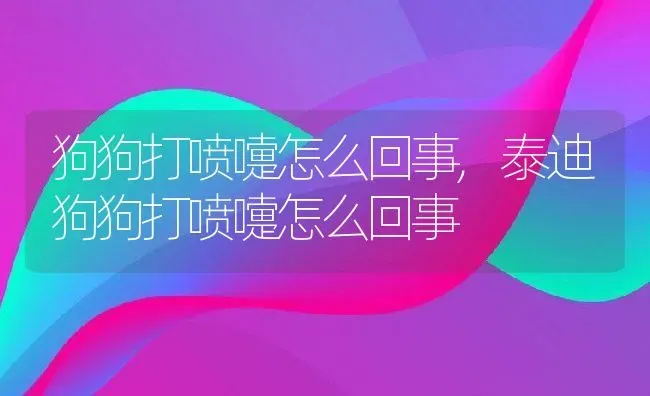 狗狗打喷嚏怎么回事，泰迪狗狗打喷嚏怎么回事